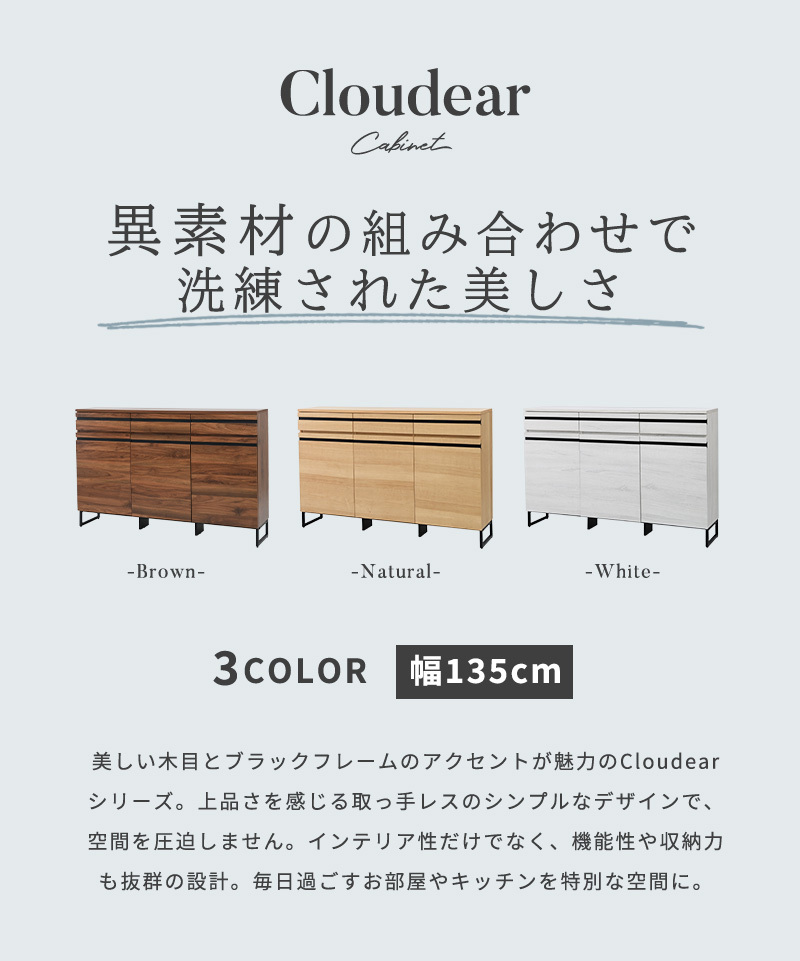 Cloudear

Cabinet

異素材の組み合わせで
洗練された美しさ

-Brown-

-Natural-

-White-

3COLOR 幅135cm

美しい木目とブラックフレームのアクセントが魅力のCloudearシリーズ。上品さを感じる取っ手レスのシンプルなデザインで、空間を圧迫しません。インテリア性だけでなく、機能性や収納力も抜群の設計。毎日過ごすお部屋やキッチンを特別な空間に。